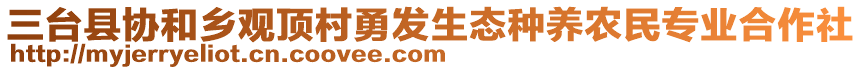 三台县协和乡观顶村勇发生态种养农民专业合作社
http://myjerryeliot.cn.coovee.com